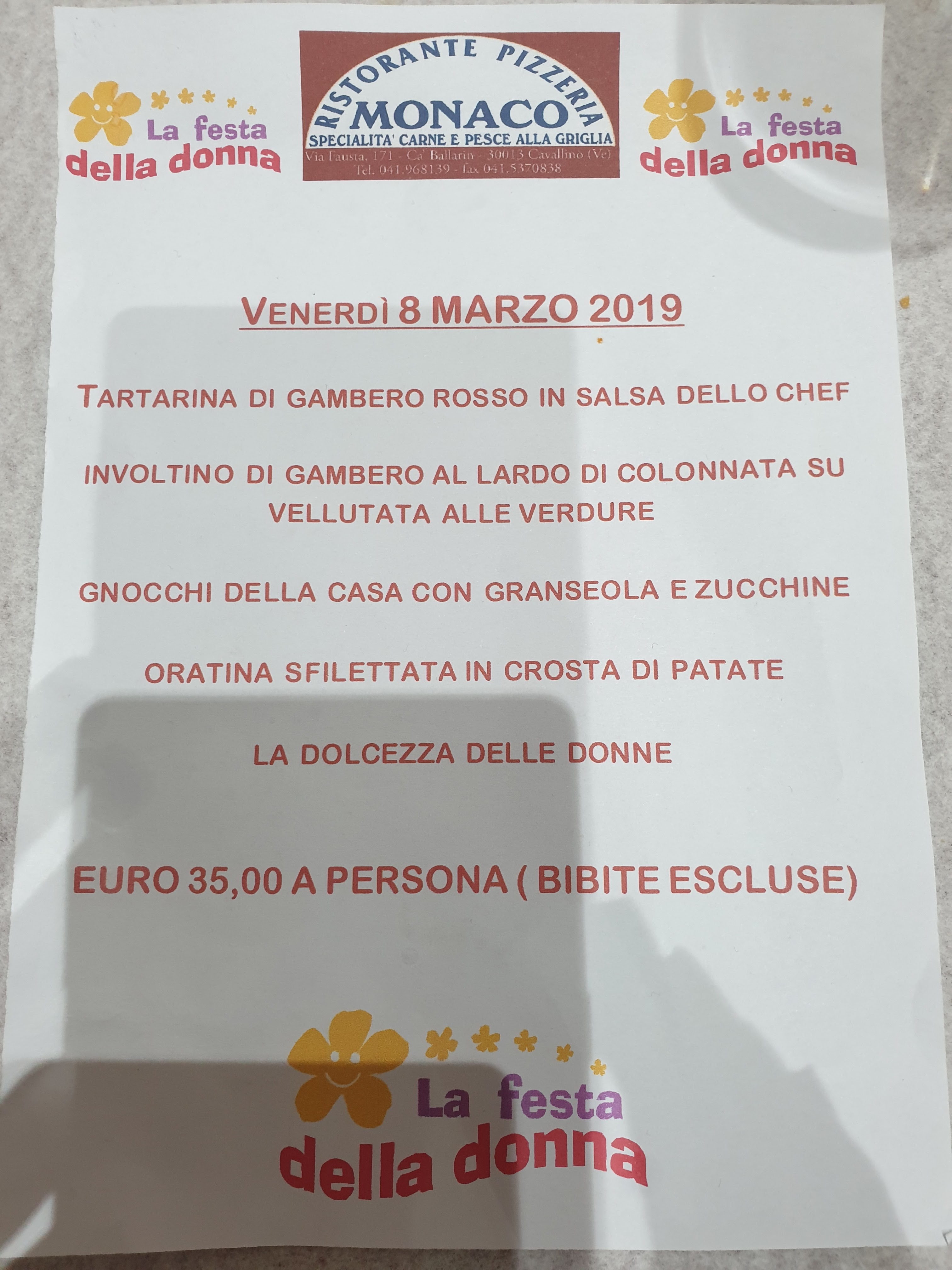 La festa
della donna

RISTORANTE PIZZERIA
MONACO
SPECIALITA' CARNE E PESCE ALLA GRIGLIA
Via Fausta, 171 - Ca' Ballarin - 30013 Cavallino (Ve)
Tel. 041.968139 - fax 041.5370838

La festa
della donna

VENERDÌ 8 MARZO 2019

TARTARINA DI GAMBERO ROSSO IN SALSA DELLO CHEF

INVOLTINO DI GAMBERO AL LARDO DI COLONNATA SU VELLUTATA ALLE VERDURE

GNOCCHI DELLA CASA CON GRANSEOLA E ZUCCHINE

ORATINA SFILETTATA IN CROSTA DI PATATE

LA DOLCEZZA DELLE DONNE

EURO 35,00 A PERSONA ( BIBITE ESCLUSE)

La festa
della donna